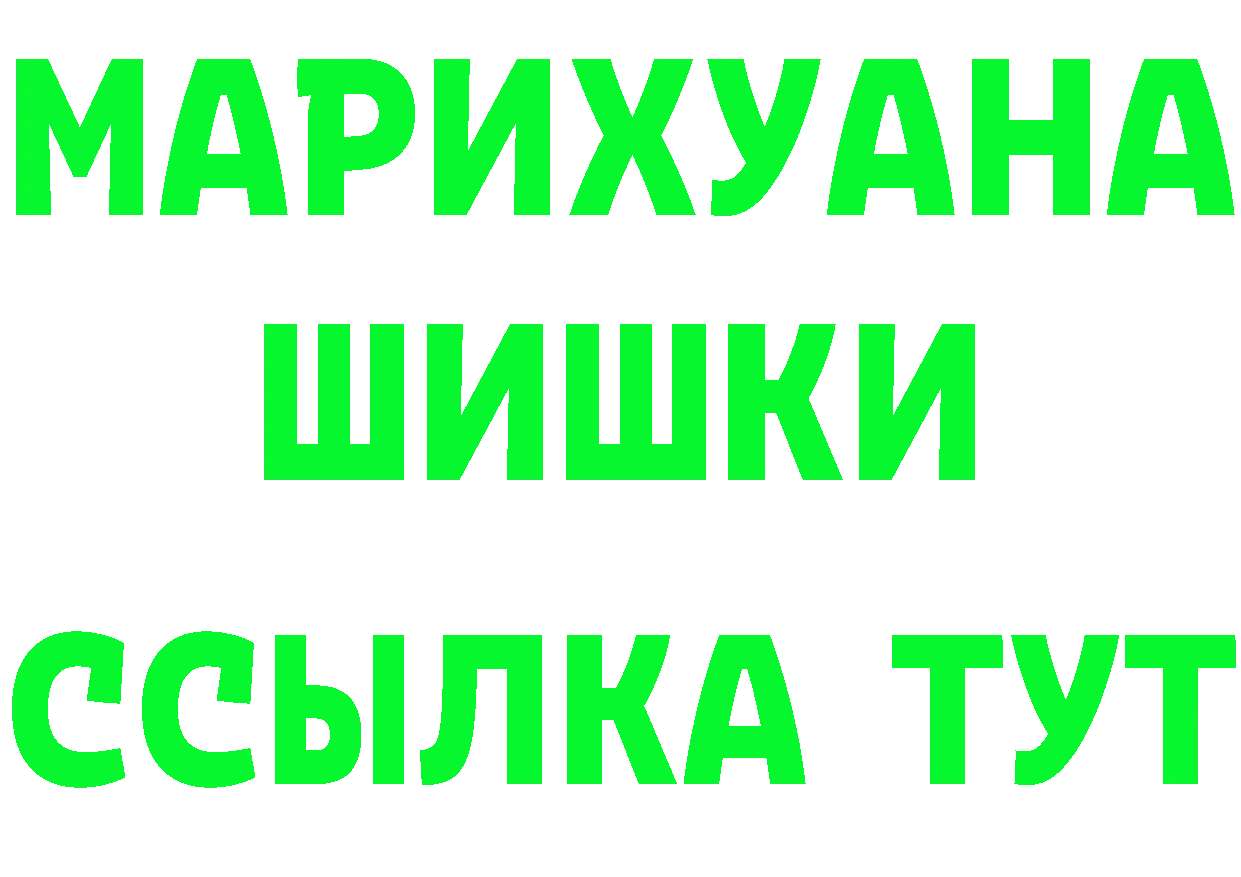 МАРИХУАНА
ШИШКИ
ССЫЛКА ТУТ